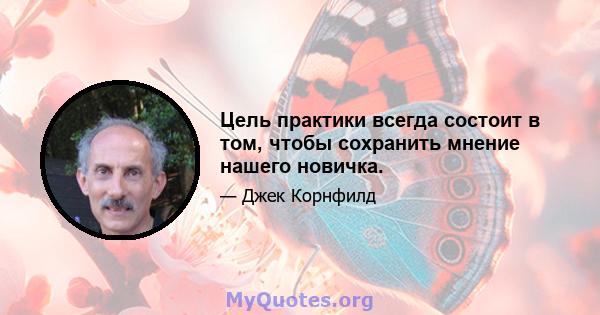 Цель практики всегда состоит в том, чтобы сохранить мнение нашего новичка.

— Джек Корнфилд

MyQuotes.org